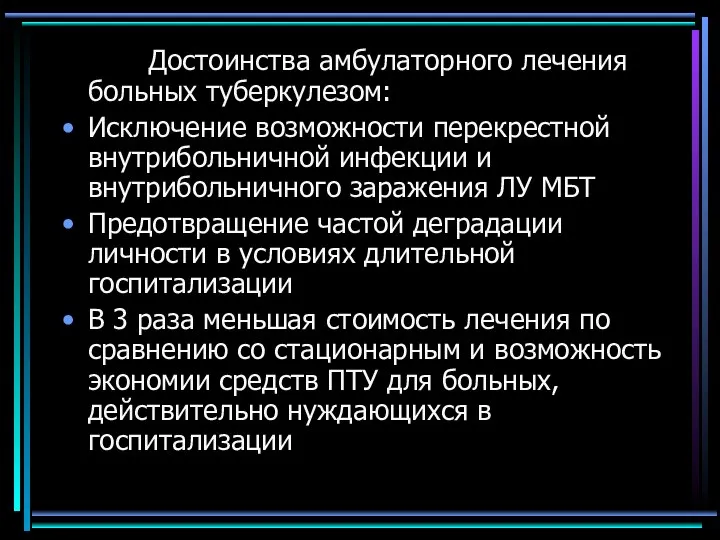 Достоинства амбулаторного лечения больных туберкулезом:

• Исключение возможности перекрестной внутрибольничной инфекции и внутрибольничного заражения ЛУ МБТ
• Предотвращение частой деградации личности в условиях длительной госпитализации
• В 3 раза меньшая стоимость лечения по сравнению со стационарным и возможность экономии средств ПТУ для больных, действительно нуждающихся в госпитализации